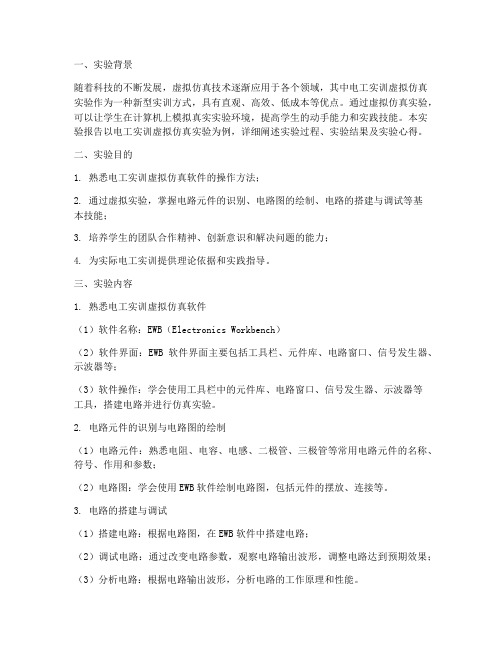 一、实验背景

随着科技的不断发展，虚拟仿真技术逐渐应用于各个领域，其中电工实训虚拟仿真实验作为一种新型实训方式，具有直观、高效、低成本等优点。通过虚拟仿真实验，可以让学生在计算机上模拟真实实验环境，提高学生的动手能力和实践技能。本实验报告以电工实训虚拟仿真实验为例，详细阐述实验过程、实验结果及实验心得。

二、实验目的

1. 熟悉电工实训虚拟仿真软件的操作方法；

2. 通过虚拟实验，掌握电路元件的识别、电路图的绘制、电路的搭建与调试等基本技能；

3. 培养学生的团队合作精神、创新意识和解决问题的能力；

4. 为实际电工实训提供理论依据和实践指导。

三、实验内容

1. 熟悉电工实训虚拟仿真软件

（1）软件名称：EWB（Electronics Workbench）

（2）软件界面：EWB 软件界面主要包括工具栏、元件库、电路窗口、信号发生器、示波器等；

（3）软件操作：学会使用工具栏中的元件库、电路窗口、信号发生器、示波器等工具，搭建电路并进行仿真实验。

2. 电路元件的识别与电路图的绘制

（1）电路元件：熟悉电阻、电容、电感、二极管、三极管等常用电路元件的名称、符号、作用和参数；

（2）电路图：学会使用 EWB 软件绘制电路图，包括元件的摆放、连接等。

3. 电路的搭建与调试

（1）搭建电路：根据电路图，在 EWB 软件中搭建电路；

（2）调试电路：通过改变电路参数，观察电路输出波形，调整电路达到预期效果；

（3）分析电路：根据电路输出波形，分析电路的工作原理和性能。